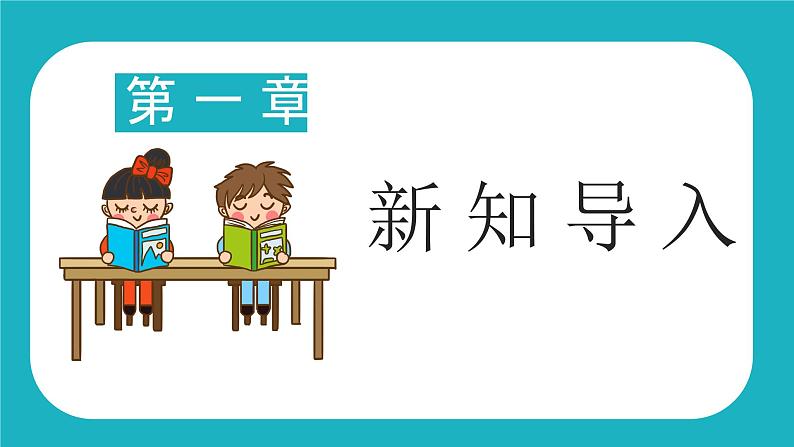 第一章

新知导入